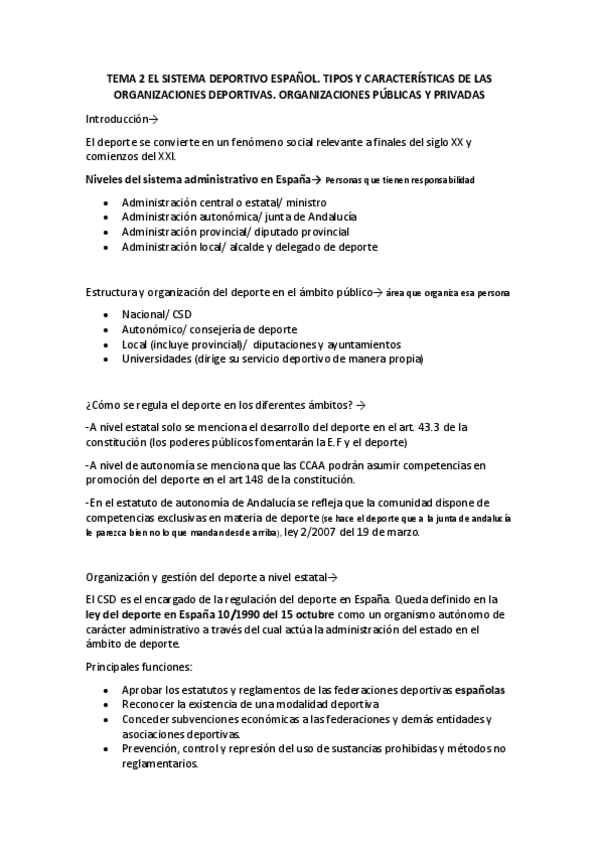 TEMA 2 EL SISTEMA DEPORTIVO ESPAÑOL. TIPOS Y CARACTERÍSTICAS DE LAS ORGANIZACIONES DEPORTIVAS. ORGANIZACIONES PÚBLICAS Y PRIVADAS

Introducción→

El deporte se convierte en un fenómeno social relevante a finales del siglo XX y comienzos del XXI.

Niveles del sistema administrativo en España→ Personas que tienen responsabilidad

- Administración central o estatal/ ministro
- Administración autonómica/ junta de Andalucía
- Administración provincial/ diputado provincial
- Administración local/ alcalde y delegado de deporte

Estructura y organización del deporte en el ámbito público→ área que organiza esa persona

- Nacional/ CSD
- Autonómico/ consejería de deporte
- Local (incluye provincial)/ diputaciones y ayuntamientos
- Universidades (dirige su servicio deportivo de manera propia)

¿Cómo se regula el deporte en los diferentes ámbitos? →

-A nivel estatal solo se menciona el desarrollo del deporte en el art. 43.3 de la constitución (los poderes públicos fomentarán la E.F y el deporte)

-A nivel de autonomía se menciona que las CCAA podrán asumir competencias en promoción del deporte en el art 148 de la constitución.

-En el estatuto de autonomía de Andalucía se refleja que la comunidad dispone de competencias exclusivas en materia de deporte (se hace el deporte que a la junta de andalucía le parezca bien no lo que mandan desde arriba), ley 2/2007 del 19 de marzo.

Organización y gestión del deporte a nivel estatal→

El CSD es el encargado de la regulación del deporte en España. Queda definido en la ley del deporte en España 10/1990 del 15 octubre como un organismo autónomo de carácter administrativo a través del cual actúa la administración del estado en el ámbito de deporte.

Principales funciones:

- Aprobar los estatutos y reglamentos de las federaciones deportivas españolas
- Reconocer la existencia de una modalidad deportiva
- Conceder subvenciones económicas a las federaciones y demás entidades y asociaciones deportivas.
- Prevención, control y represión del uso de sustancias prohibidas y métodos no reglamentarios.